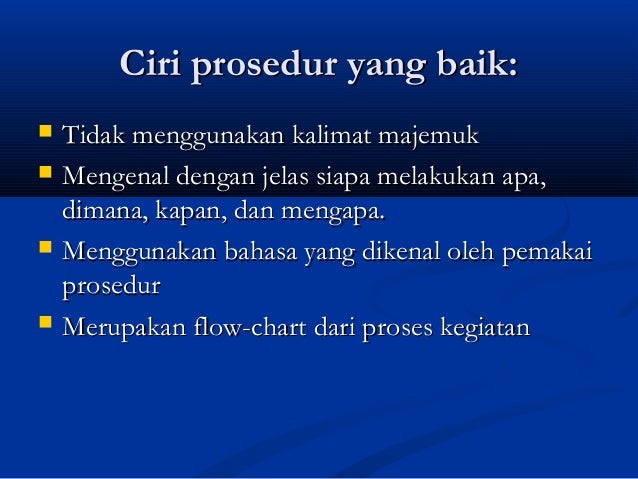 Ciri prosedur yang baik:

• Tidak menggunakan kalimat majemuk
• Mengenal dengan jelas siapa melakukan apa, dimana, kapan, dan mengapa.
• Menggunakan bahasa yang dikenal oleh pemakai prosedur
• Merupakan flow-chart dari proses kegiatan